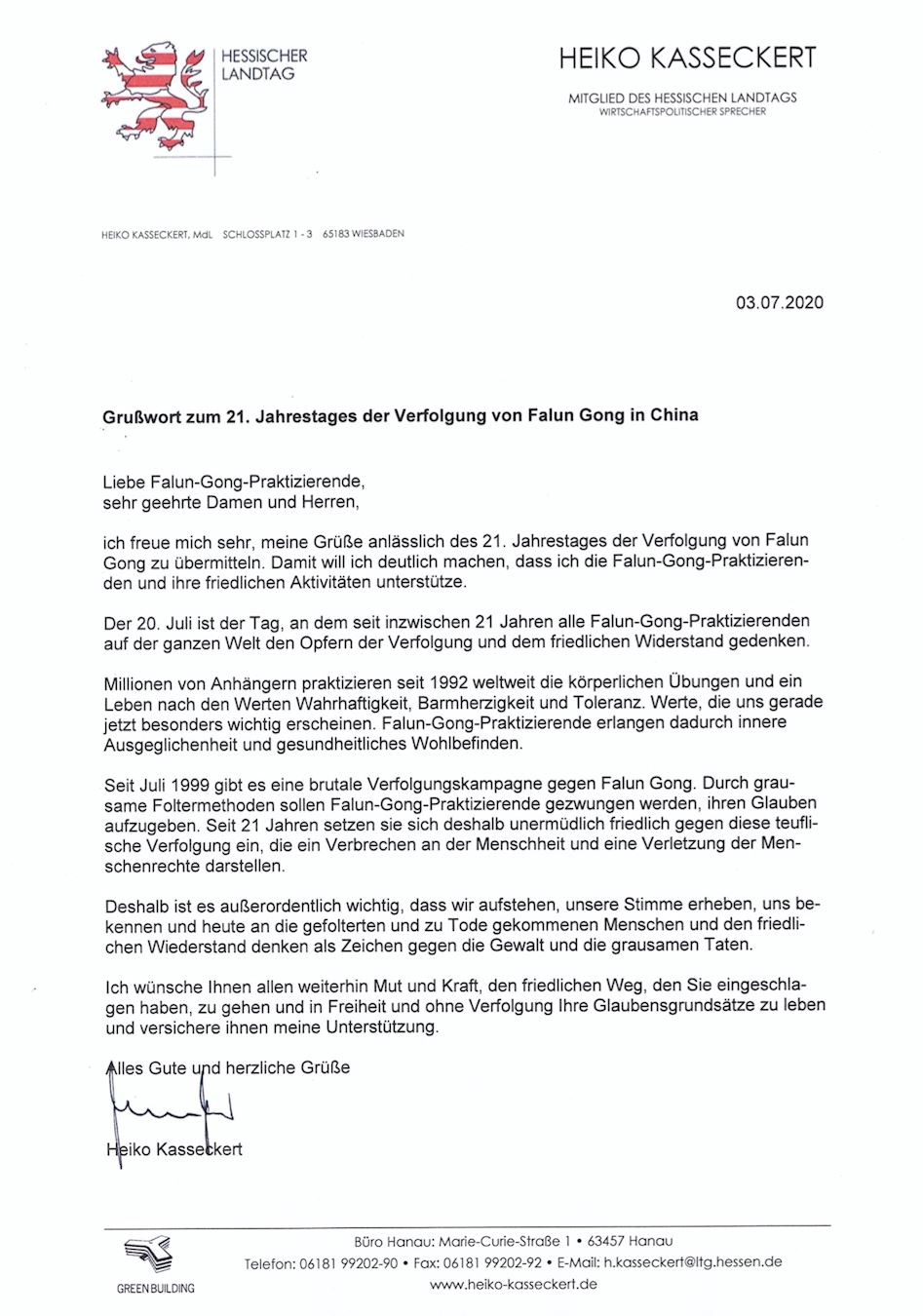 HESSISCHER LANDTAG

HEIKO KASSECKERT

MITGLIED DES HESSISCHEN LANDTAGS
WIRTSCHAFTSPOLITISCHER SPRECHER

HEIKO KASSECKERT, MdL SCHLOSSPLATZ 1 - 3 65183 WIESBADEN

03.07.2020

Grußwort zum 21. Jahrestages der Verfolgung von Falun Gong in China

Liebe Falun-Gong-Praktizierende,
sehr geehrte Damen und Herren,

ich freue mich sehr, meine Grüße anlässlich des 21. Jahrestages der Verfolgung von Falun Gong zu übermitteln. Damit will ich deutlich machen, dass ich die Falun-Gong-Praktizierenden und ihre friedlichen Aktivitäten unterstütze.

Der 20. Juli ist der Tag, an dem seit inzwischen 21 Jahren alle Falun-Gong-Praktizierenden auf der ganzen Welt den Opfern der Verfolgung und dem friedlichen Widerstand gedenken.

Millionen von Anhängern praktizieren seit 1992 weltweit die körperlichen Übungen und ein Leben nach den Werten Wahrhaftigkeit, Barmherzigkeit und Toleranz. Werte, die uns gerade jetzt besonders wichtig erscheinen. Falun-Gong-Praktizierende erlangen dadurch innere Ausgeglichenheit und gesundheitliches Wohlbefinden.

Seit Juli 1999 gibt es eine brutale Verfolgungskampagne gegen Falun Gong. Durch grausame Foltermethoden sollen Falun-Gong-Praktizierende gezwungen werden, ihren Glauben aufzugeben. Seit 21 Jahren setzen sie sich deshalb unermüdlich friedlich gegen diese teuflische Verfolgung ein, die ein Verbrechen an der Menschheit und eine Verletzung der Menschenrechte darstellen.

Deshalb ist es außerordentlich wichtig, dass wir aufstehen, unsere Stimme erheben, uns bekennen und heute an die gefolterten und zu Tode gekommenen Menschen und den friedlichen Wiederstand denken als Zeichen gegen die Gewalt und die grausamen Taten.

Ich wünsche Ihnen allen weiterhin Mut und Kraft, den friedlichen Weg, den Sie eingeschlagen haben, zu gehen und in Freiheit und ohne Verfolgung Ihre Glaubensgrundsätze zu leben und versichere ihnen meine Unterstützung.

Alles Gute und herzliche Grüße

Heiko Kasseckert

GREEN BUILDING

Büro Hanau: Marie-Curie-Straße 1 • 63457 Hanau
Telefon: 06181 99202-90 • Fax: 06181 99202-92 • E-Mail: h.kasseckert@ltg.hessen.de
www.heiko-kasseckert.de